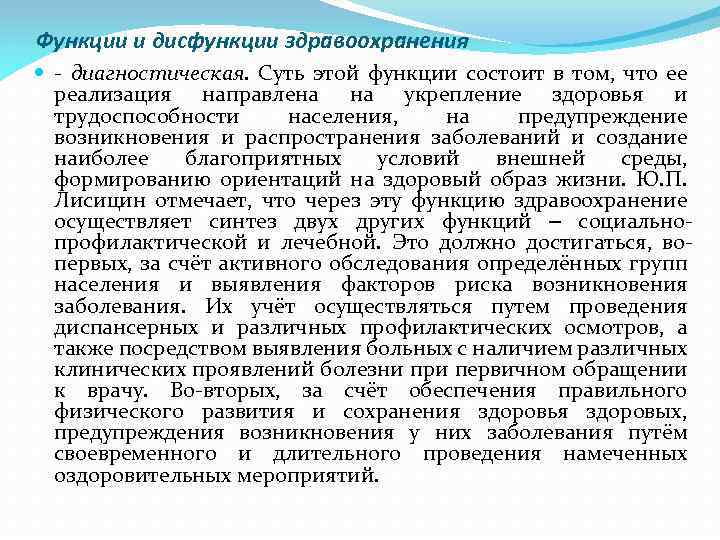 Функции и дисфункции здравоохранения

- диагностическая. Суть этой функции состоит в том, что ее реализация направлена на укрепление здоровья и трудоспособности населения, на предупреждение возникновения и распространения заболеваний и создание наиболее благоприятных условий внешней среды, формированию ориентаций на здоровый образ жизни. Ю.П. Лисицин отмечает, что через эту функцию здравоохранение осуществляет синтез двух других функций – социально-профилактической и лечебной. Это должно достигаться, во-первых, за счёт активного обследования определённых групп населения и выявления факторов риска возникновения заболевания. Их учёт осуществляться путем проведения диспансерных и различных профилактических осмотров, а также посредством выявления больных с наличием различных клинических проявлений болезни при первичном обращении к врачу. Во-вторых, за счёт обеспечения правильного физического развития и сохранения здоровья здоровых, предупреждения возникновения у них заболевания путём своевременного и длительного проведения намеченных оздоровительных мероприятий.